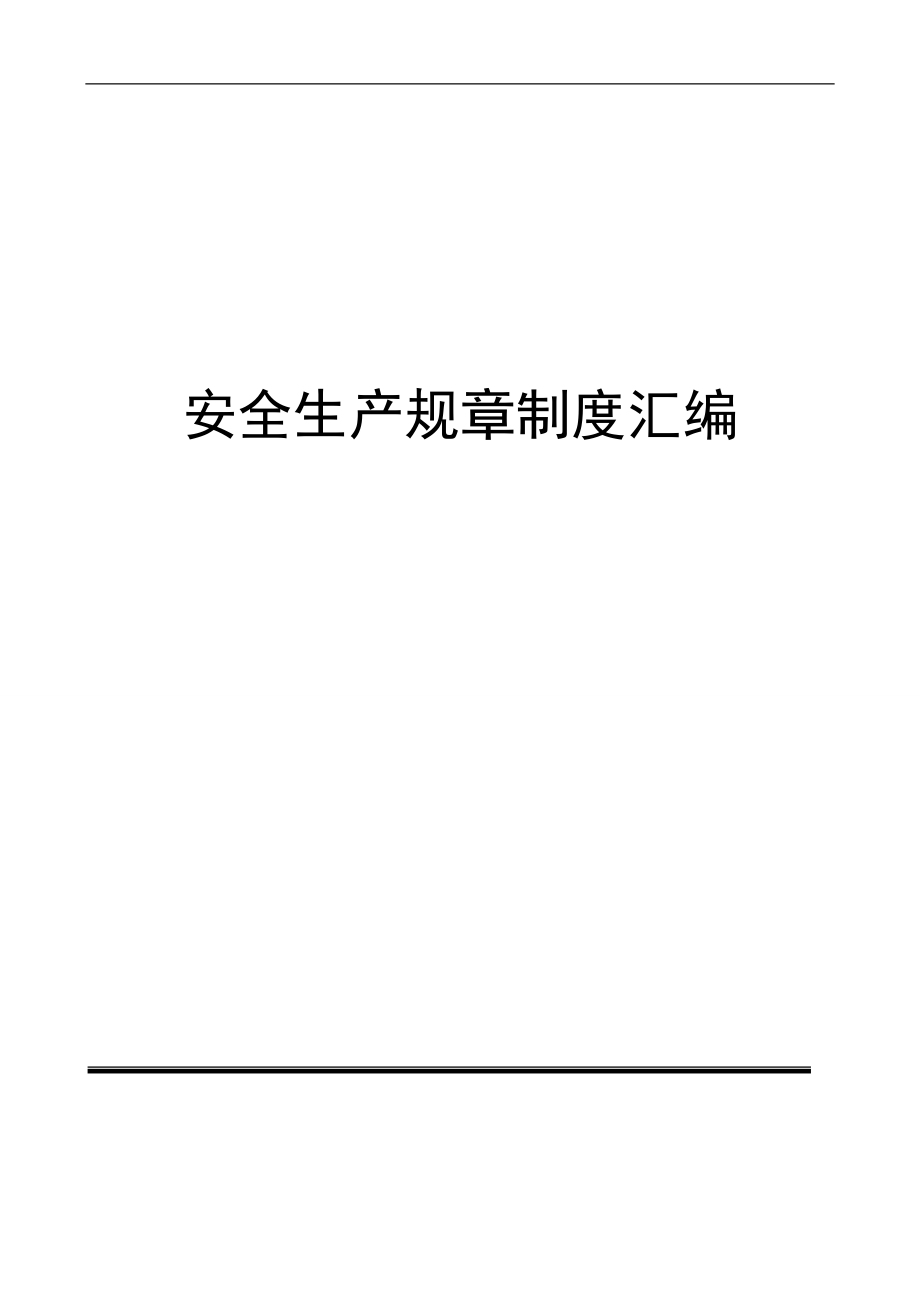 安全生产规章制度汇编